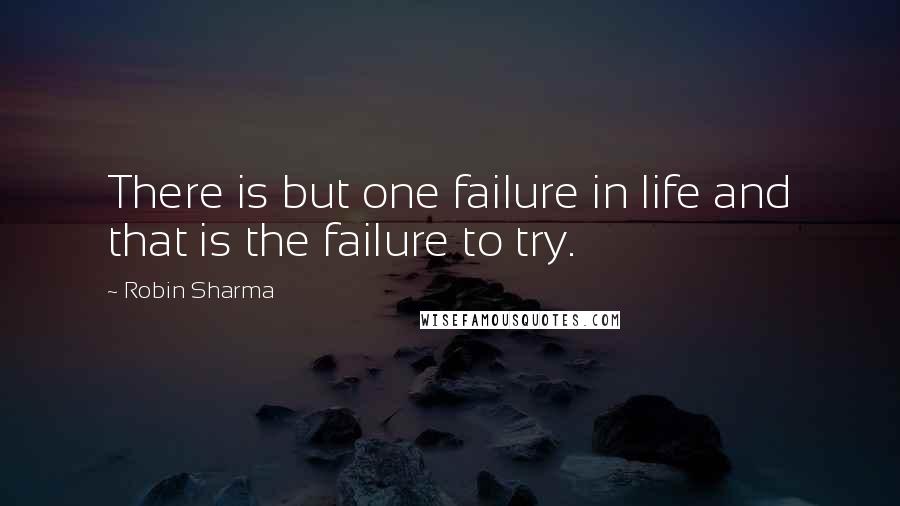 There is but one failure in life and that is the failure to try.

~ Robin Sharma

WISEFAMOUSQUOTES.COM